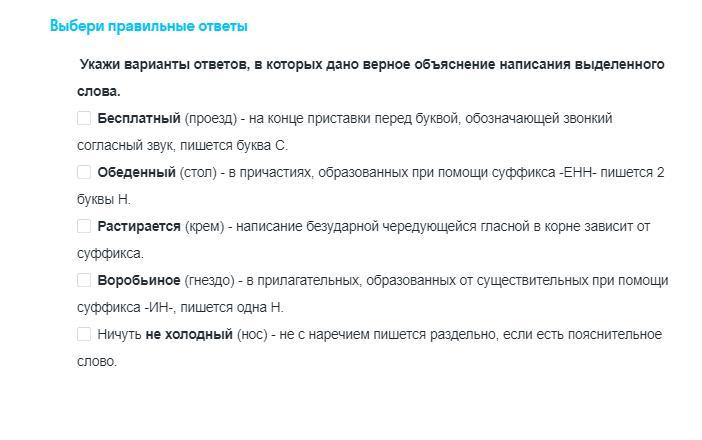 Выбери правильные ответы

Укажи варианты ответов, в которых дано верное объяснение написания выделенного слова.

Бесплатный (проезд) - на конце приставки перед буквой, обозначающей звонкий согласный звук, пишется буква С.

Обеденный (стол) - в причастиях, образованных при помощи суффикса -ЕНН- пишется 2 буквы Н.

Растирается (крем) - написание безударной чередующейся гласной в корне зависит от суффикса.

Воробьиное (гнездо) - в прилагательных, образованных от существительных при помощи суффикса -ИН-, пишется одна Н.

Ничуть не холодный (нос) - не с наречием пишется раздельно, если есть пояснительное слово.